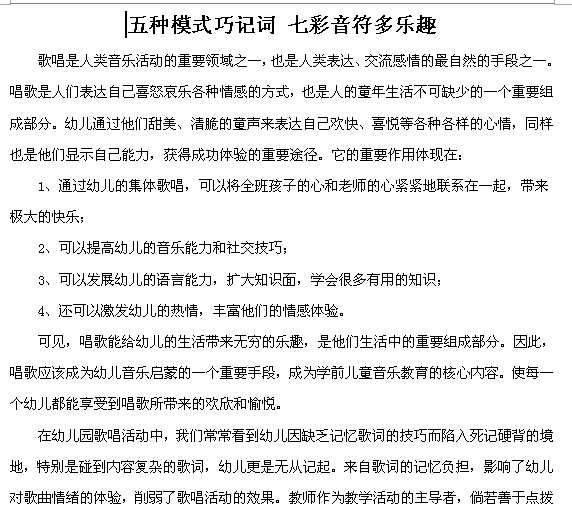 五种模式巧记词 七彩音符多乐趣

歌唱是人类音乐活动的重要领域之一，也是人类表达、交流感情的最自然的手段之一。唱歌是人们表达自己喜怒哀乐各种情感的方式，也是人的童年生活不可缺少的一个重要组成部分。幼儿通过他们甜美、清脆的童声来表达自己欢快、喜悦等各种各样的心情，同样也是他们显示自己能力，获得成功体验的重要途径。它的重要作用体现在：

1、通过幼儿的集体歌唱，可以将全班孩子的心和老师的心紧紧地联系在一起，带来极大的快乐；

2、可以提高幼儿的音乐能力和社交技巧；

3、可以发展幼儿的语言能力，扩大知识面，学会很多有用的知识；

4、还可以激发幼儿的热情，丰富他们的情感体验。

可见，唱歌能给幼儿的生活带来无穷的乐趣，是他们生活中的重要组成部分。因此，唱歌应该成为幼儿音乐启蒙的一个重要手段，成为学前儿童音乐教育的核心内容。使每一个幼儿都能享受到唱歌所带来的欢欣和愉悦。

在幼儿园歌唱活动中，我们常常看到幼儿因缺乏记忆歌词的技巧而陷入死记硬背的境地，特别是碰到内容复杂的歌词，幼儿更是无从记起。来自歌词的记忆负担，影响了幼儿对歌曲情绪的体验，削弱了歌唱活动的效果。教师作为教学活动的主导者，倘若善于点拨